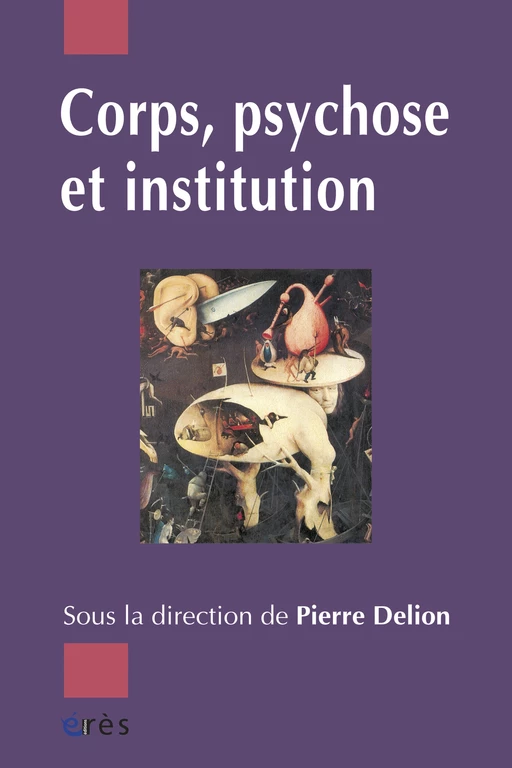 Corps, psychose et institution

Sous la direction de Pierre Delion

érès